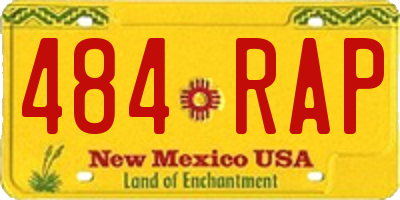 484 RAP

New Mexico USA
Land of Enchantment